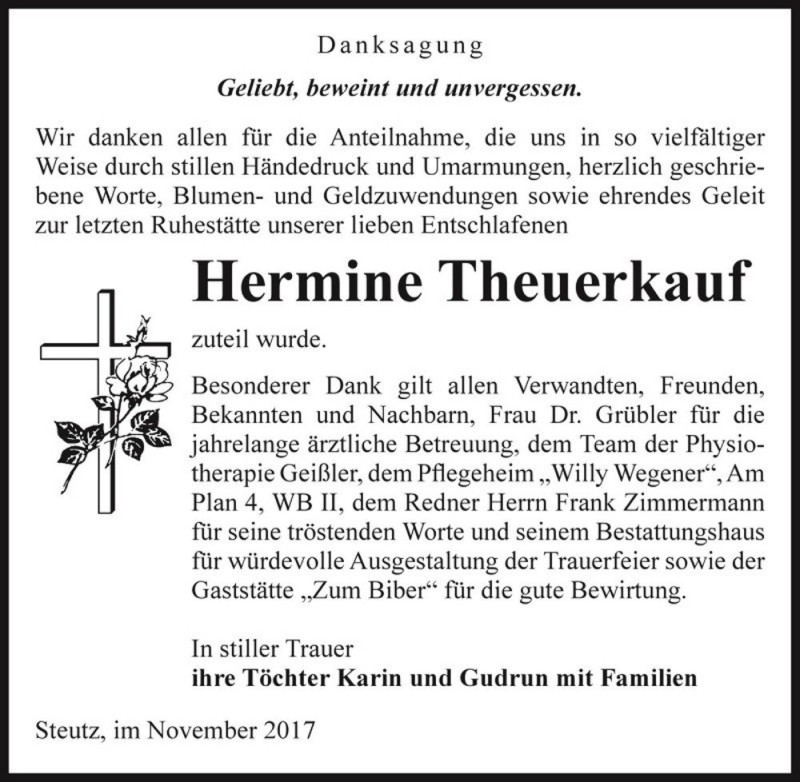 Danksagung

Geliebt, beweint und unvergessen.

Wir danken allen für die Anteilnahme, die uns in so vielfältiger Weise durch stillen Händedruck und Umarmungen, herzlich geschriebene Worte, Blumen- und Geldzuwendungen sowie ehrendes Geleit zur letzten Ruhestätte unserer lieben Entschlafenen

Hermine Theuerkauf

zuteil wurde.

Besonderer Dank gilt allen Verwandten, Freunden, Bekannten und Nachbarn, Frau Dr. Grübler für die jahrelange ärztliche Betreuung, dem Team der Physiotherapie Geißler, dem Pflegeheim „Willy Wegener“, Am Plan 4, WB II, dem Redner Herrn Frank Zimmermann für seine tröstenden Worte und seinem Bestattungshaus für würdevolle Ausgestaltung der Trauerfeier sowie der Gaststätte „Zum Biber“ für die gute Bewirtung.

In stiller Trauer
ihre Töchter Karin und Gudrun mit Familien

Steutz, im November 2017